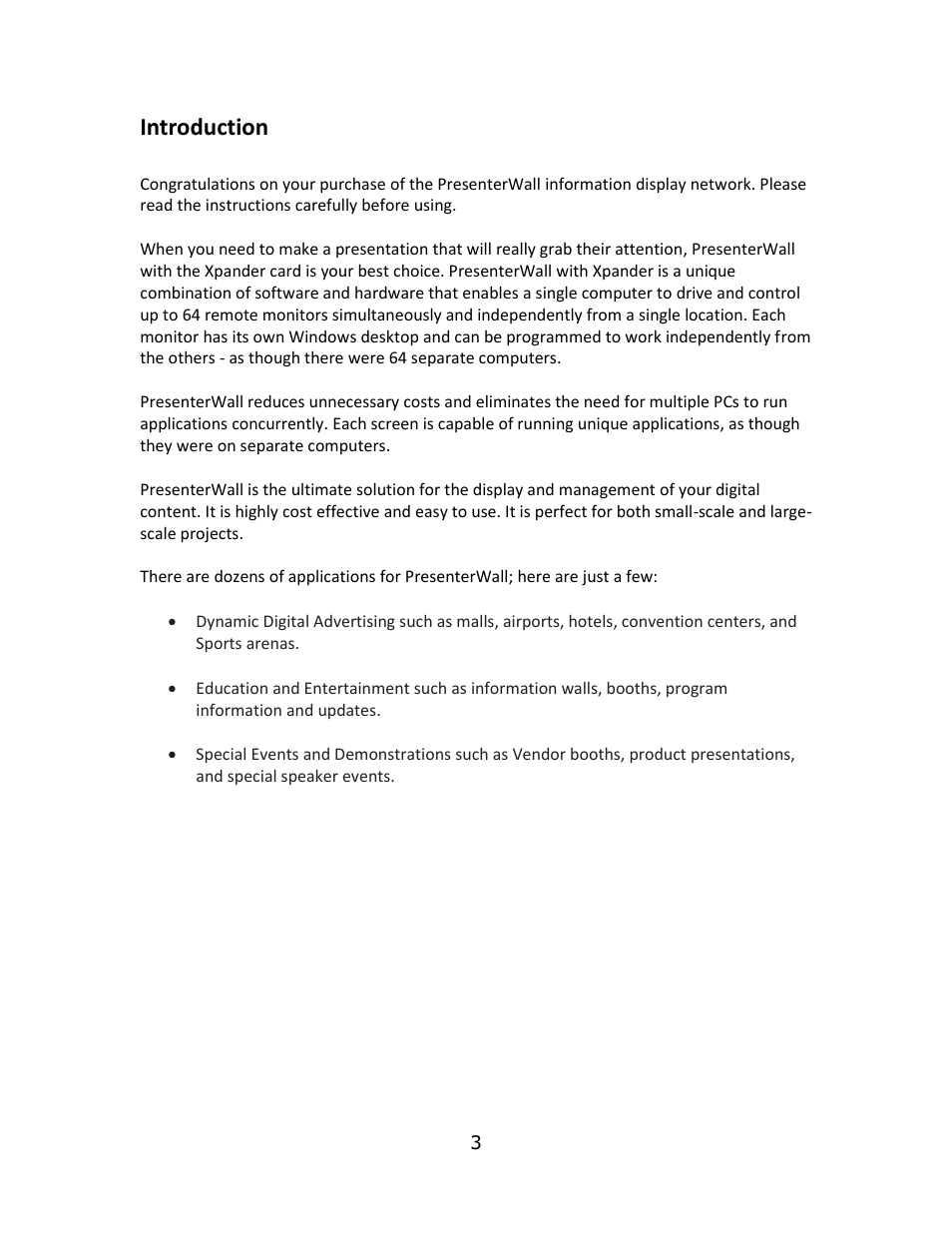 Introduction

Congratulations on your purchase of the PresenterWall information display network. Please read the instructions carefully before using.

When you need to make a presentation that will really grab their attention, PresenterWall with the Xpander card is your best choice. PresenterWall with Xpander is a unique combination of software and hardware that enables a single computer to drive and control up to 64 remote monitors simultaneously and independently from a single location. Each monitor has its own Windows desktop and can be programmed to work independently from the others - as though there were 64 separate computers.

PresenterWall reduces unnecessary costs and eliminates the need for multiple PCs to run applications concurrently. Each screen is capable of running unique applications, as though they were on separate computers.

PresenterWall is the ultimate solution for the display and management of your digital content. It is highly cost effective and easy to use. It is perfect for both small-scale and large-scale projects.

There are dozens of applications for PresenterWall; here are just a few:

• Dynamic Digital Advertising such as malls, airports, hotels, convention centers, and Sports arenas.

• Education and Entertainment such as information walls, booths, program information and updates.

• Special Events and Demonstrations such as Vendor booths, product presentations, and special speaker events.

3